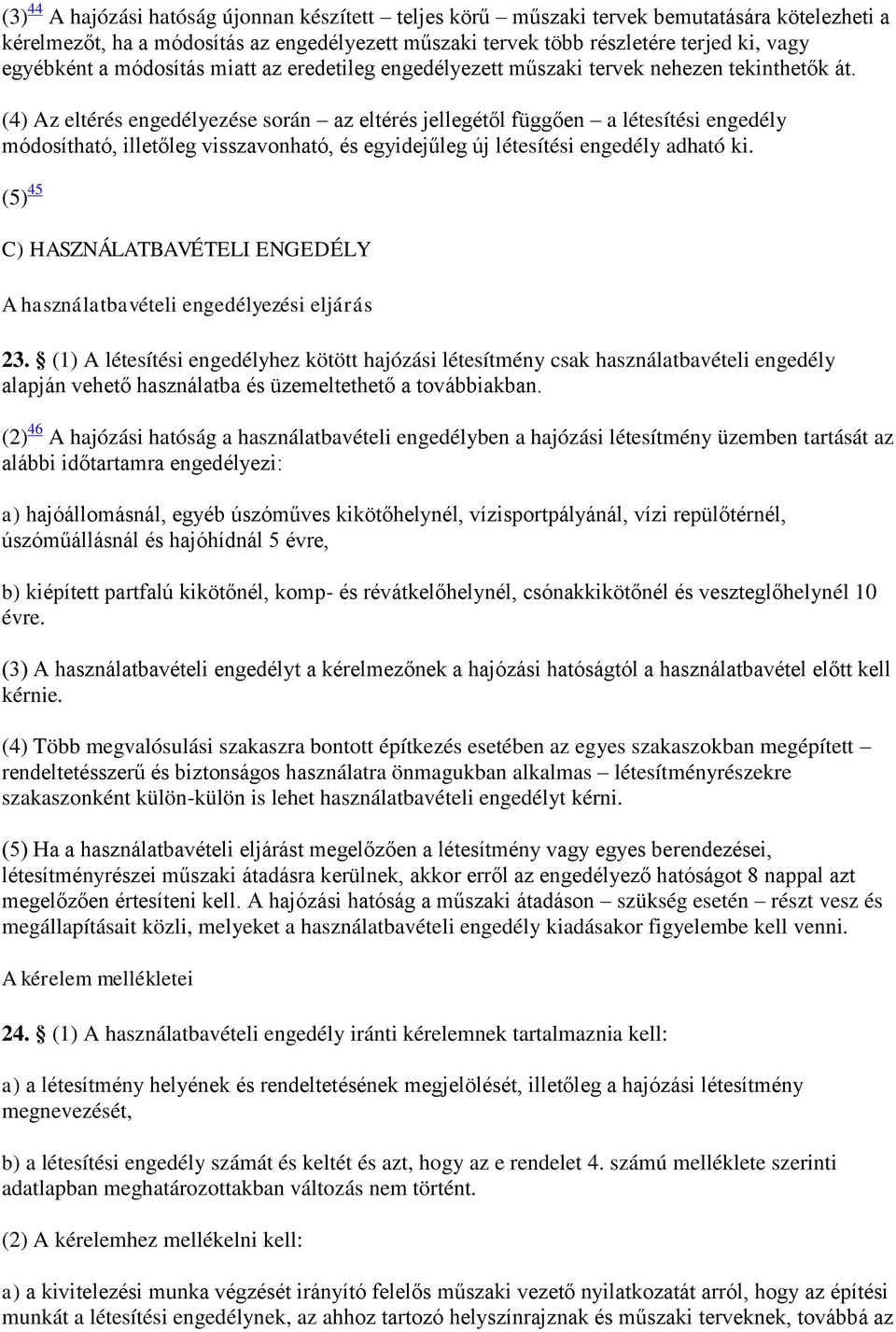 (3) 44 A hajózási hatóság újonnan készített – teljes körű – műszaki tervek bemutatására kötelezheti a kérelmezőt, ha a módosítás az engedélyezett műszaki tervek több részletére terjed ki, vagy egyébként a módosítás miatt az eredetileg engedélyezett műszaki tervek nehezen tekinthetők át.

(4) Az eltérés engedélyezése során – az eltérés jellegétől függően – a létesítési engedély módosítható, illetőleg visszavonható, és egyidejűleg új létesítési engedély adható ki.

(5) 45

C) HASZNÁLATBAVÉTELI ENGEDÉLY

A használatbavételi engedélyezési eljárás

23. § (1) A létesítési engedélyhez kötött hajózási létesítmény csak használatbavételi engedély alapján vehető használatba és üzemeltethető a továbbiakban.

(2) 46 A hajózási hatóság a használatbavételi engedélyben a hajózási létesítmény üzemben tartását az alábbi időtartamra engedélyezi:

a) hajóállomásnál, egyéb úszóműves kikötőhelynél, vízisportpályánál, vízi repülőtérnél, úszóműállásnál és hajóhídnál 5 évre,

b) kiépített partfalú kikötőnél, komp- és révátkelőhelynél, csónakkikötőnél és veszteglőhelynél 10 évre.

(3) A használatbavételi engedélyt a kérelmezőnek a hajózási hatóságtól a használatbavétel előtt kell kérnie.

(4) Több megvalósulási szakaszra bontott építkezés esetében az egyes szakaszokban megépített – rendeltetésszerű és biztonságos használatra önmagukban alkalmas – létesítményrészekre szakaszonként külön-külön is lehet használatbavételi engedélyt kérni.

(5) Ha a használatbavételi eljárást megelőzően a létesítmény vagy egyes berendezései, létesítményrészei műszaki átadásra kerülnek, akkor erről az engedélyező hatóságot 8 nappal azt megelőzően értesíteni kell. A hajózási hatóság a műszaki átadáson – szükség esetén – részt vesz és megállapításait közli, melyeket a használatbavételi engedély kiadásakor figyelembe kell venni.

A kérelem mellékletei

24. § (1) A használatbavételi engedély iránti kérelemnek tartalmaznia kell:

a) a létesítmény helyének és rendeltetésének megjelölését, illetőleg a hajózási létesítmény megnevezését,

b) a létesítési engedély számát és keltét és azt, hogy az e rendelet 4. számú melléklete szerinti adatlapban meghatározottakban változás nem történt.

(2) A kérelemhez mellékelni kell:

a) a kivitelezési munka végzését irányító felelős műszaki vezető nyilatkozatát arról, hogy az építési munkát a létesítési engedélynek, az ahhoz tartozó helyszínrajznak és műszaki terveknek, továbbá az